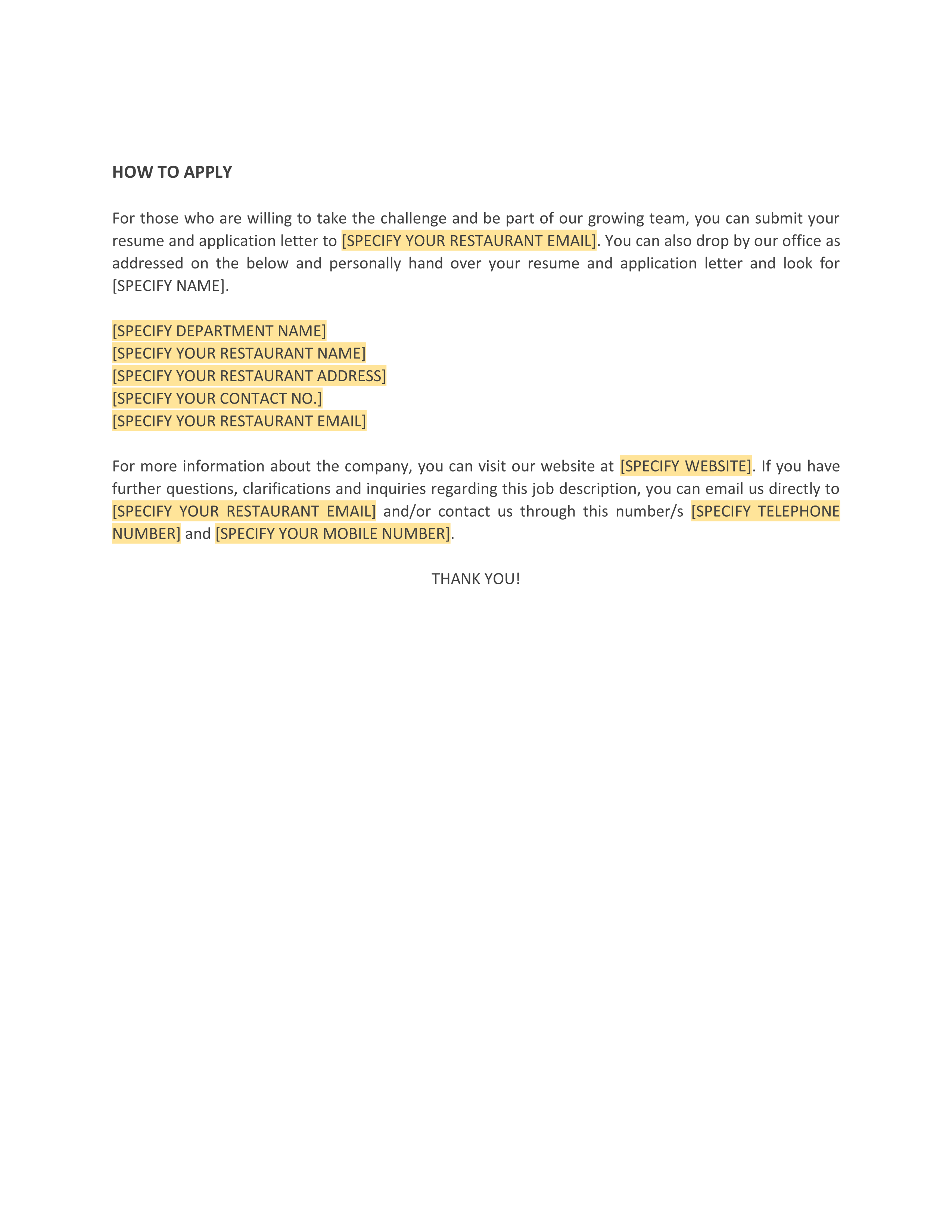 HOW TO APPLY

For those who are willing to take the challenge and be part of our growing team, you can submit your resume and application letter to [SPECIFY YOUR RESTAURANT EMAIL]. You can also drop by our office as addressed on the below and personally hand over your resume and application letter and look for [SPECIFY NAME].

[SPECIFY DEPARTMENT NAME]
[SPECIFY YOUR RESTAURANT NAME]
[SPECIFY YOUR RESTAURANT ADDRESS]
[SPECIFY YOUR CONTACT NO.]
[SPECIFY YOUR RESTAURANT EMAIL]

For more information about the company, you can visit our website at [SPECIFY WEBSITE]. If you have further questions, clarifications and inquiries regarding this job description, you can email us directly to [SPECIFY YOUR RESTAURANT EMAIL] and/or contact us through this number/s [SPECIFY TELEPHONE NUMBER] and [SPECIFY YOUR MOBILE NUMBER].

THANK YOU!